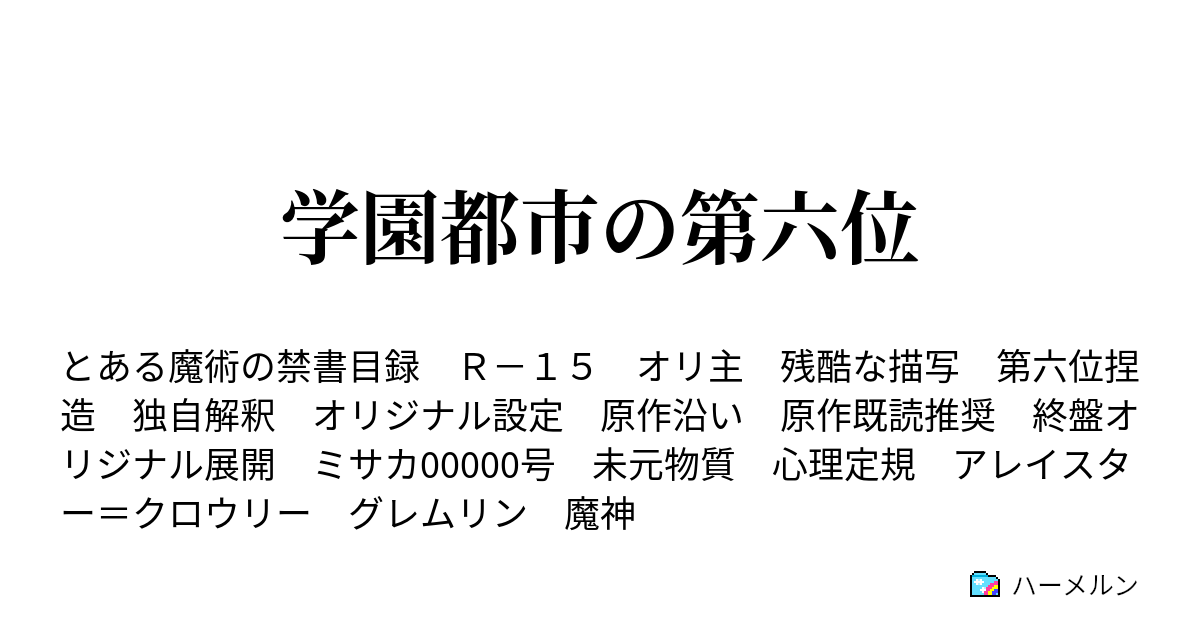 学園都市の第六位

とある魔術の禁書目録　Ｒ－１５　オリ主　残酷な描写　第六位捏造　独自解釈　オリジナル設定　原作沿い　原作既読推奨　終盤オリジナル展開　ミサカ00000号　未元物質　心理定規　アレイスター＝クロウリー　グレムリン　魔神

ハーメルン